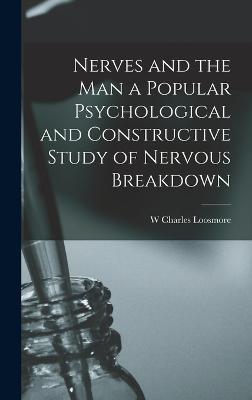 Nerves and the Man a Popular Psychological and Constructive Study of Nervous Breakdown

W Charles Loosmore